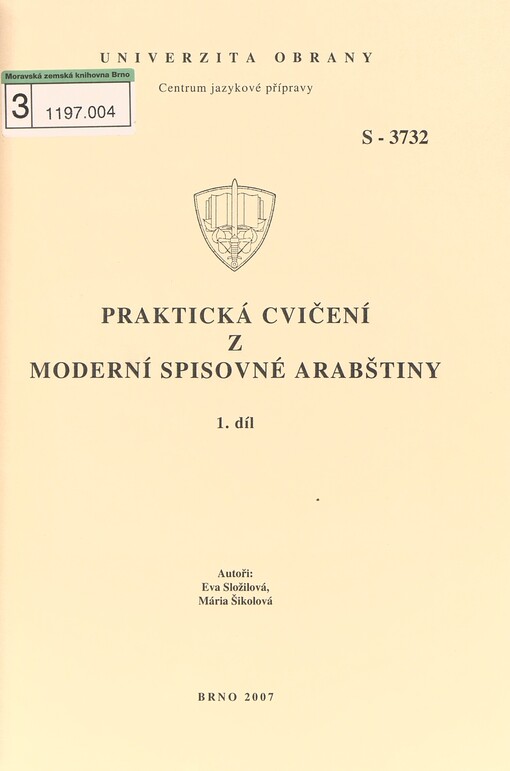 UNIVERZITA OBRANY

Moravská zemská knihovna Brno

3 1197.004

Centrum jazykové přípravy

S - 3732

PRAKTICKÁ CVIČENÍ
Z
MODERNÍ SPISOVNÉ ARABŠTINY

1. díl

Autoři:
Eva Složilová,
Mária Šikolová

BRNO 2007